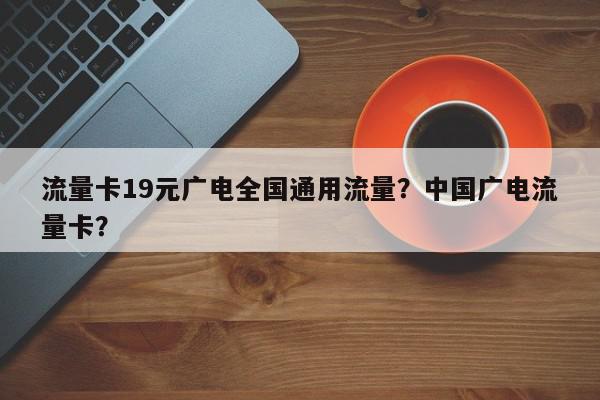 流量卡19元广电全国通用流量？中国广电流量卡？